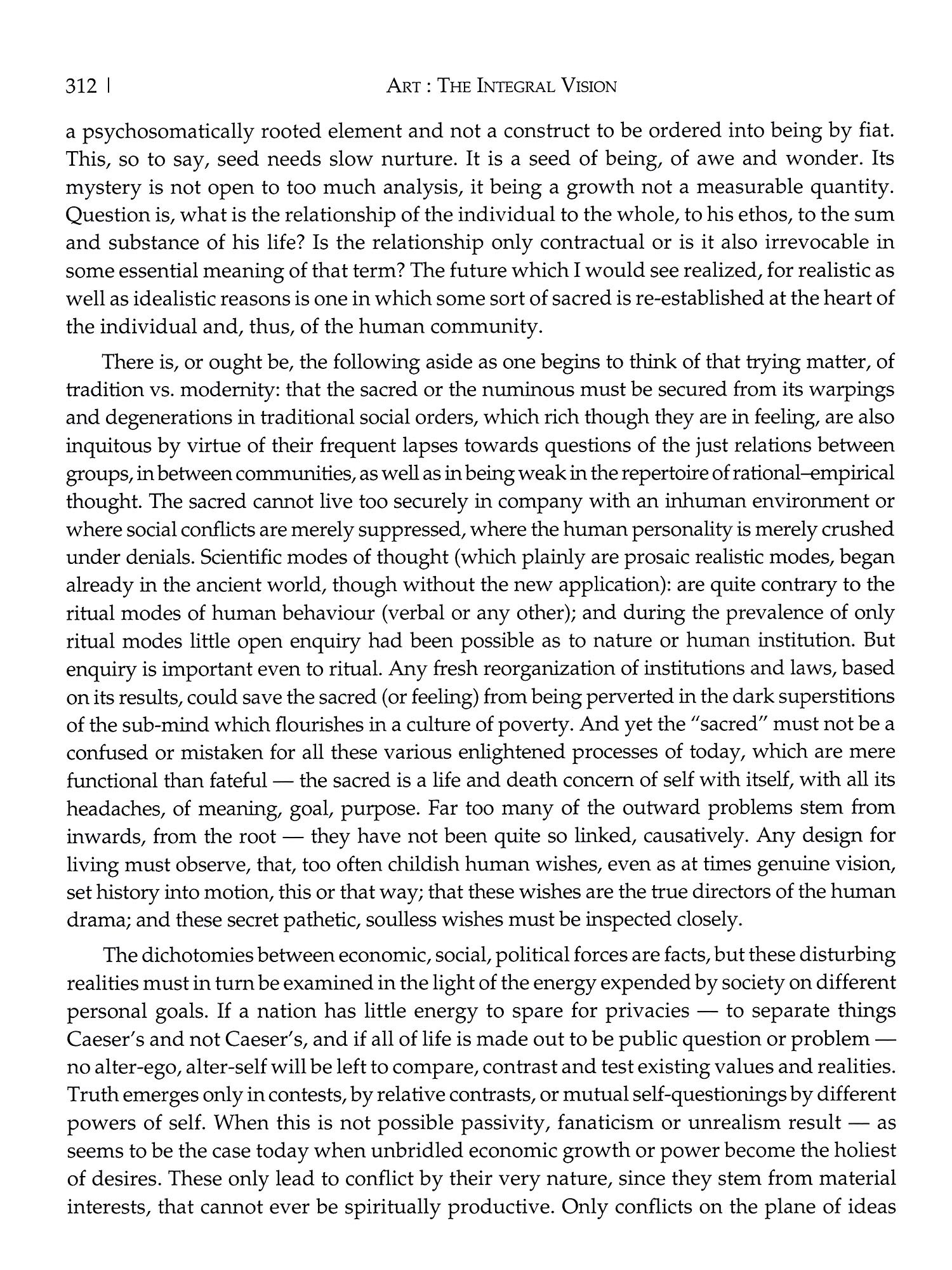 312 | ART : THE INTEGRAL VISION

a psychosomatically rooted element and not a construct to be ordered into being by fiat. This, so to say, seed needs slow nurture. It is a seed of being, of awe and wonder. Its mystery is not open to too much analysis, it being a growth not a measurable quantity. Question is, what is the relationship of the individual to the whole, to his ethos, to the sum and substance of his life? Is the relationship only contractual or is it also irrevocable in some essential meaning of that term? The future which I would see realized, for realistic as well as idealistic reasons is one in which some sort of sacred is re-established at the heart of the individual and, thus, of the human community.

There is, or ought be, the following aside as one begins to think of that trying matter, of tradition vs. modernity: that the sacred or the numinous must be secured from its warpings and degenerations in traditional social orders, which rich though they are in feeling, are also inquitous by virtue of their frequent lapses towards questions of the just relations between groups, in between communities, as well as in being weak in the repertoire of rational–empirical thought. The sacred cannot live too securely in company with an inhuman environment or where social conflicts are merely suppressed, where the human personality is merely crushed under denials. Scientific modes of thought (which plainly are prosaic realistic modes, began already in the ancient world, though without the new application): are quite contrary to the ritual modes of human behaviour (verbal or any other); and during the prevalence of only ritual modes little open enquiry had been possible as to nature or human institution. But enquiry is important even to ritual. Any fresh reorganization of institutions and laws, based on its results, could save the sacred (or feeling) from being perverted in the dark superstitions of the sub-mind which flourishes in a culture of poverty. And yet the "sacred" must not be a confused or mistaken for all these various enlightened processes of today, which are mere functional than fateful — the sacred is a life and death concern of self with itself, with all its headaches, of meaning, goal, purpose. Far too many of the outward problems stem from inwards, from the root — they have not been quite so linked, causatively. Any design for living must observe, that, too often childish human wishes, even as at times genuine vision, set history into motion, this or that way; that these wishes are the true directors of the human drama; and these secret pathetic, soulless wishes must be inspected closely.

The dichotomies between economic, social, political forces are facts, but these disturbing realities must in turn be examined in the light of the energy expended by society on different personal goals. If a nation has little energy to spare for privacies — to separate things Caeser's and not Caeser's, and if all of life is made out to be public question or problem — no alter-ego, alter-self will be left to compare, contrast and test existing values and realities. Truth emerges only in contests, by relative contrasts, or mutual self-questionings by different powers of self. When this is not possible passivity, fanaticism or unrealism result — as seems to be the case today when unbridled economic growth or power become the holiest of desires. These only lead to conflict by their very nature, since they stem from material interests, that cannot ever be spiritually productive. Only conflicts on the plane of ideas